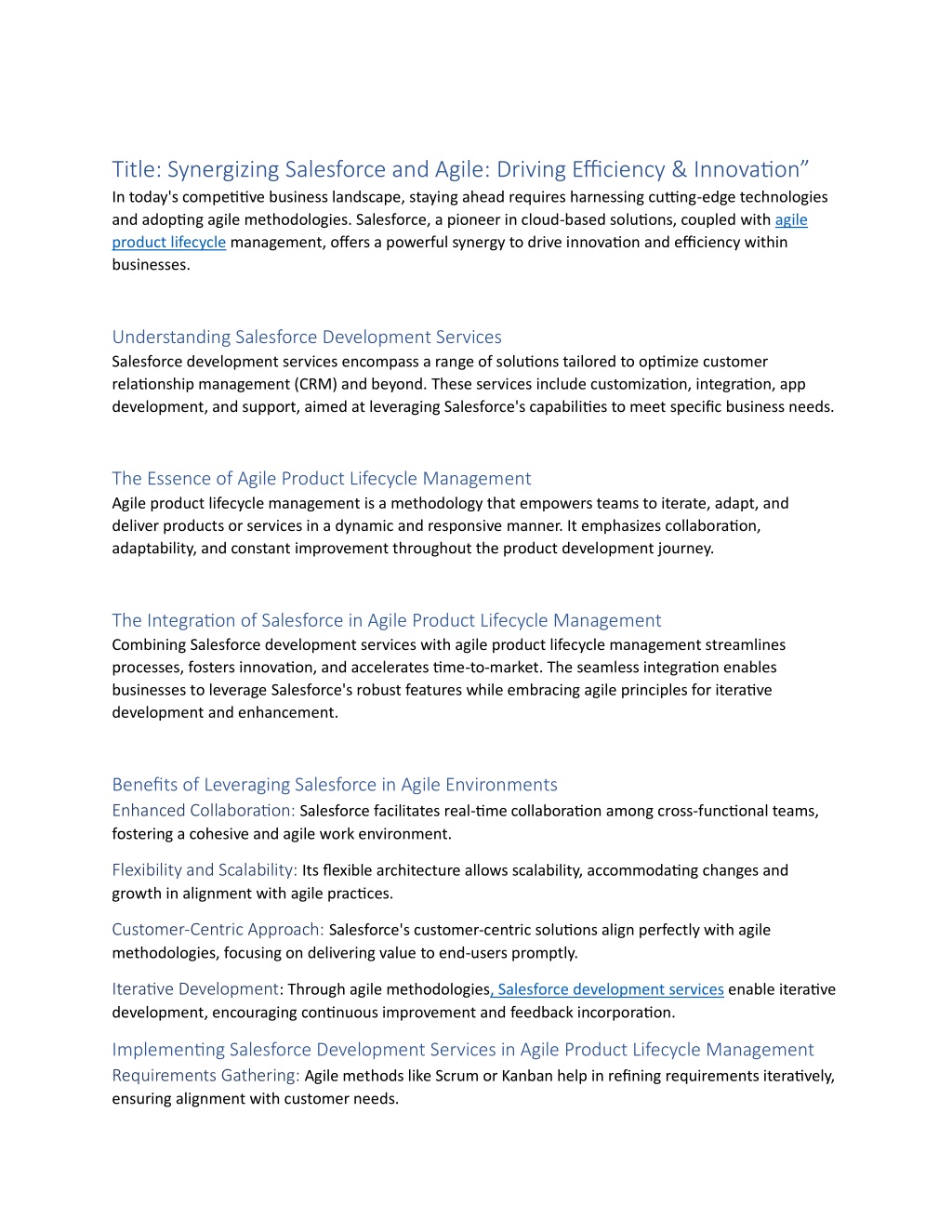 Title: Synergizing Salesforce and Agile: Driving Efficiency & Innovation”
In today's competitive business landscape, staying ahead requires harnessing cutting-edge technologies and adopting agile methodologies. Salesforce, a pioneer in cloud-based solutions, coupled with agile product lifecycle management, offers a powerful synergy to drive innovation and efficiency within businesses.

Understanding Salesforce Development Services
Salesforce development services encompass a range of solutions tailored to optimize customer relationship management (CRM) and beyond. These services include customization, integration, app development, and support, aimed at leveraging Salesforce's capabilities to meet specific business needs.

The Essence of Agile Product Lifecycle Management
Agile product lifecycle management is a methodology that empowers teams to iterate, adapt, and deliver products or services in a dynamic and responsive manner. It emphasizes collaboration, adaptability, and constant improvement throughout the product development journey.

The Integration of Salesforce in Agile Product Lifecycle Management
Combining Salesforce development services with agile product lifecycle management streamlines processes, fosters innovation, and accelerates time-to-market. The seamless integration enables businesses to leverage Salesforce's robust features while embracing agile principles for iterative development and enhancement.

Benefits of Leveraging Salesforce in Agile Environments
Enhanced Collaboration: Salesforce facilitates real-time collaboration among cross-functional teams, fostering a cohesive and agile work environment.

Flexibility and Scalability: Its flexible architecture allows scalability, accommodating changes and growth in alignment with agile practices.

Customer-Centric Approach: Salesforce's customer-centric solutions align perfectly with agile methodologies, focusing on delivering value to end-users promptly.

Iterative Development: Through agile methodologies, Salesforce development services enable iterative development, encouraging continuous improvement and feedback incorporation.

Implementing Salesforce Development Services in Agile Product Lifecycle Management
Requirements Gathering: Agile methods like Scrum or Kanban help in refining requirements iteratively, ensuring alignment with customer needs.